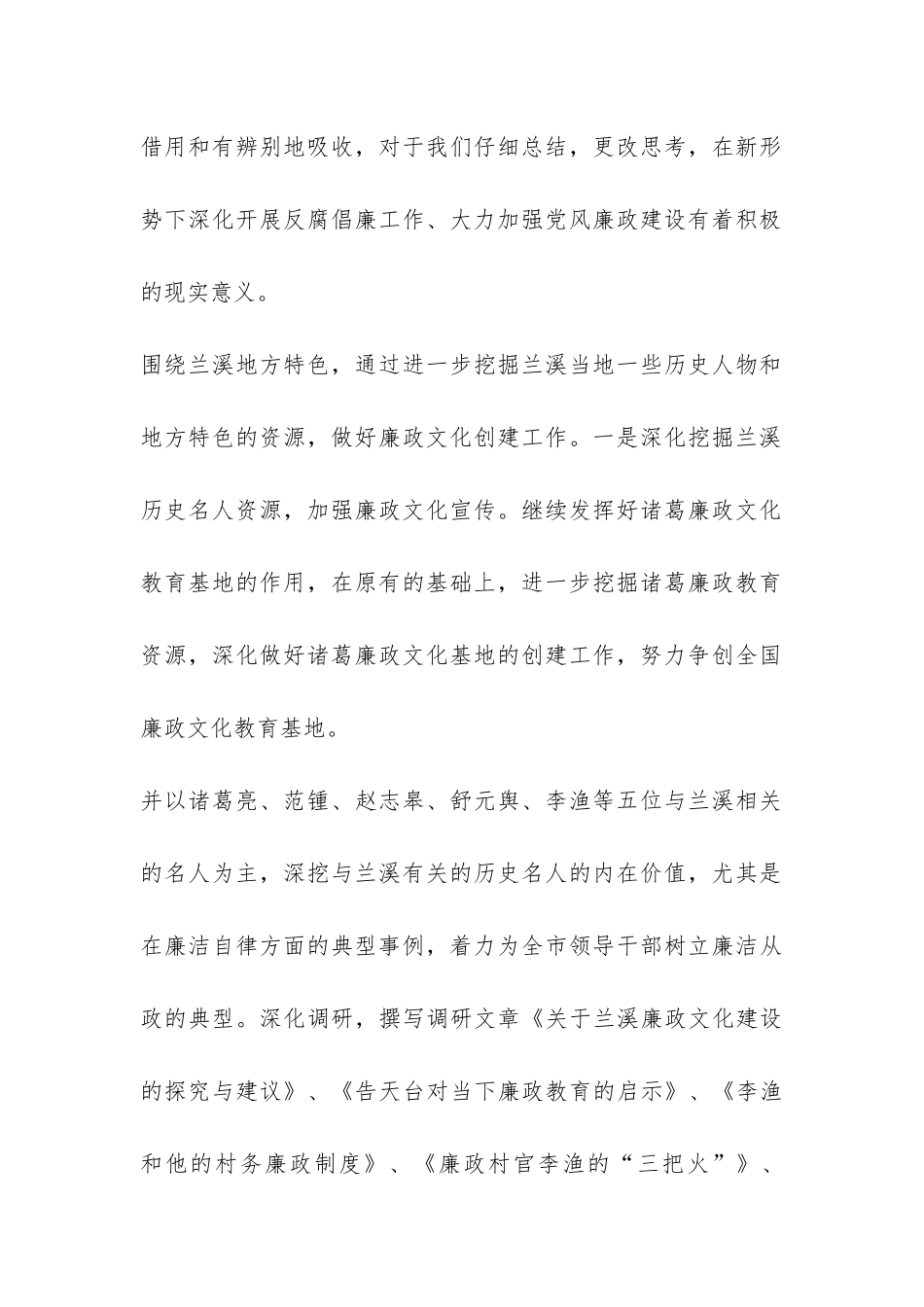 借用和有辨别地吸收，对于我们仔细总结，更改思考，在新形势下深化开展反腐倡廉工作、大力加强党风廉政建设有着积极的现实意义。

围绕兰溪地方特色，通过进一步挖掘兰溪当地一些历史人物和地方特色的资源，做好廉政文化创建工作。一是深化挖掘兰溪历史名人资源，加强廉政文化宣传。继续发挥好诸葛廉政文化教育基地的作用，在原有的基础上，进一步挖掘诸葛廉政教育资源，深化做好诸葛廉政文化基地的创建工作，努力争创全国廉政文化教育基地。

并以诸葛亮、范锺、赵志皋、舒元舆、李渔等五位与兰溪相关的名人为主，深挖与兰溪有关的历史名人的内在价值，尤其是在廉洁自律方面的典型事例，着力为全市领导干部树立廉洁从政的典型。深化调研，撰写调研文章《关于兰溪廉政文化建设的探究与建议》、《告天台对当下廉政教育的启示》、《李渔和他的村务廉政制度》、《廉政村官李渔的“三把火”》、